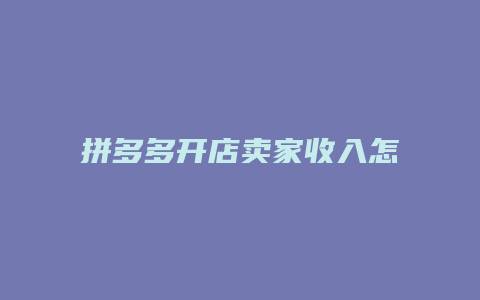 拼多多开店卖家收入怎